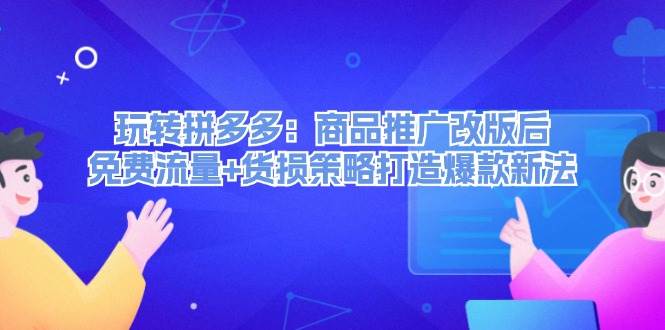 玩转拼多多：商品推广改版后
免费流量+货损策略打造爆款新法